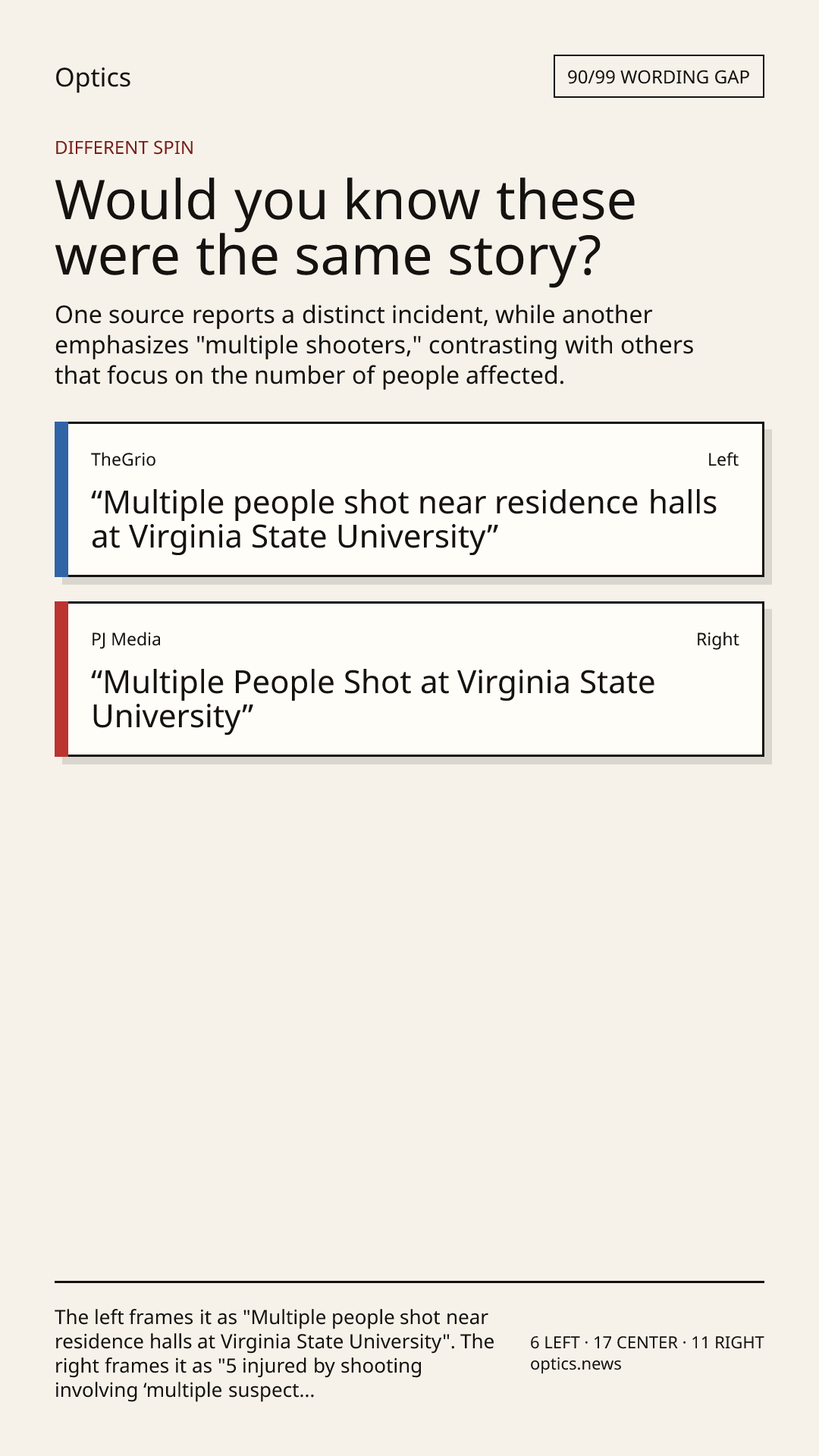 Optics

90/99 WORDING GAP

DIFFERENT SPIN

Would you know these were the same story?

One source reports a distinct incident, while another emphasizes "multiple shooters," contrasting with others that focus on the number of people affected.

TheGrio

Left

“Multiple people shot near residence halls at Virginia State University”

PJ Media

Right

“Multiple People Shot at Virginia State University”

The left frames it as "Multiple people shot near residence halls at Virginia State University". The right frames it as "5 injured by shooting involving ‘multiple suspect...

6 LEFT · 17 CENTER · 11 RIGHT
optics.news